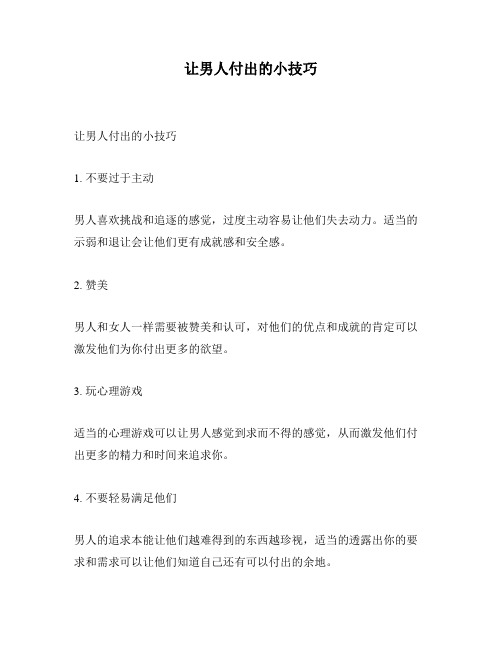 让男人付出的小技巧

让男人付出的小技巧

1. 不要过于主动

男人喜欢挑战和追逐的感觉，过度主动容易让他们失去动力。适当的示弱和退让会让他们更有成就感和安全感。

2. 赞美

男人和女人一样需要被赞美和认可，对他们的优点和成就的肯定可以激发他们为你付出更多的欲望。

3. 玩心理游戏

适当的心理游戏可以让男人感觉到求而不得的感觉，从而激发他们付出更多的精力和时间来追求你。

4. 不要轻易满足他们

男人的追求本能让他们越难得到的东西越珍视，适当的透露出你的要求和需求可以让他们知道自己还有可以付出的余地。